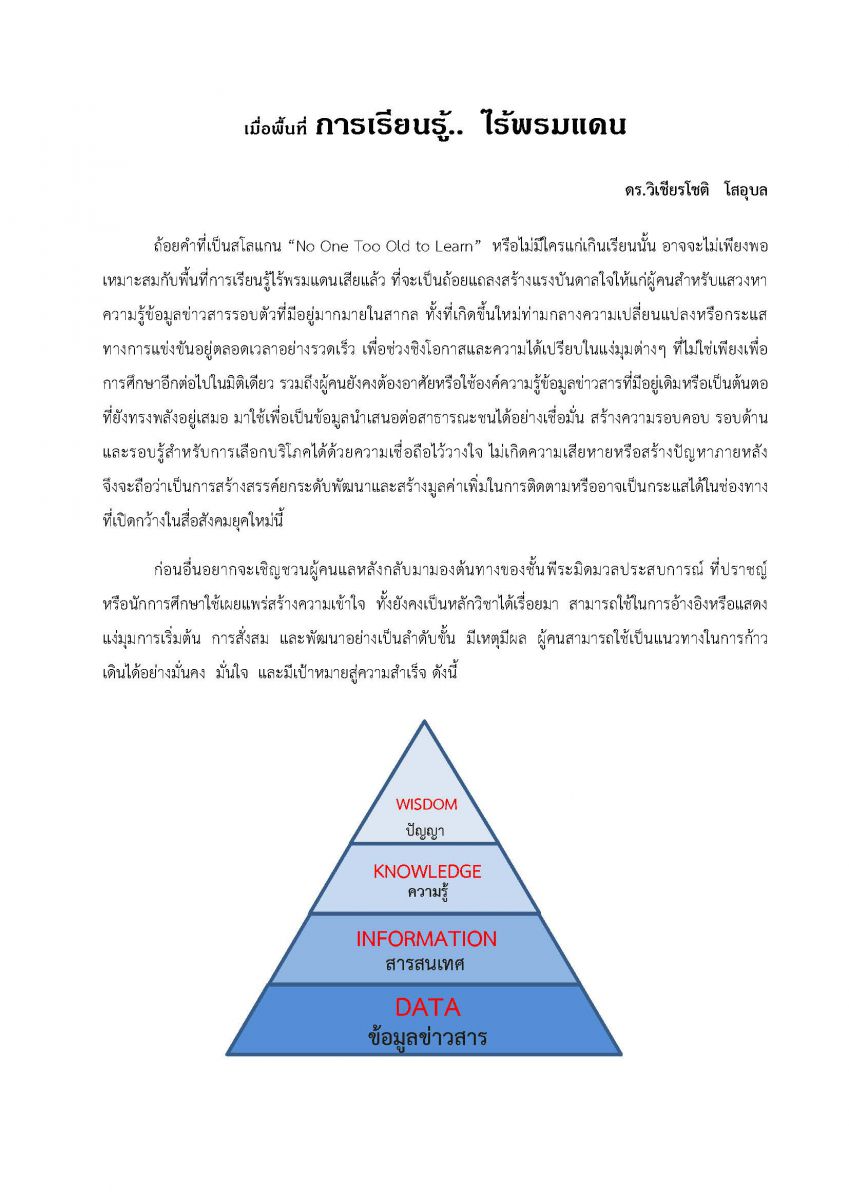 เมื่อพื้นที่ การเรียนรู้.. ไร้พรมแดน

ดร.วิเชียรโชติ โสอุบล

ถ้อยคำที่เป็นสโลแกน “No One Too Old to Learn” หรือไม่มีใครแก่เกินเรียนนั้น อาจจะไม่เพียงพอเหมาะสมกับพื้นที่การเรียนรู้ไร้พรมแดนเสียแล้ว ที่จะเป็นถ้อยแถลงสร้างแรงบันดาลใจให้แก่ผู้คนสำหรับแสวงหาความรู้ข้อมูลข่าวสารรอบตัวที่มีอยู่มากมายในสากล ทั้งที่เกิดขึ้นใหม่ท่ามกลางความเปลี่ยนแปลงหรือกระแสทางการแข่งขันอยู่ตลอดเวลาอย่างรวดเร็ว เพื่อช่วงชิงโอกาสและความได้เปรียบในแง่มุมต่างๆ ที่ไม่ใช่เพียงเพื่อการศึกษาอีกต่อไปในมิติเดียว รวมถึงผู้คนยังคงต้องอาศัยหรือใช้องค์ความรู้ข้อมูลข่าวสารที่มีอยู่เดิมหรือเป็นต้นตอที่ยังทรงพลังอยู่เสมอ มาใช้เพื่อเป็นข้อมูลนำเสนอต่อสาธารณะชนได้อย่างเชื่อมั่น สร้างความรอบคอบ รอบด้าน และรอบรู้สำหรับการเลือกบริโภคได้ด้วยความเชื่อถือไว้วางใจ ไม่เกิดความเสียหายหรือสร้างปัญหาภายหลัง จึงจะถือว่าเป็นการสร้างสรรค์ยกระดับพัฒนาและสร้างมูลค่าเพิ่มในการติดตามหรืออาจเป็นกระแสได้ในช่องทางที่เปิดกว้างในสื่อสังคมยุคใหม่นี้

ก่อนอื่นอยากจะเชิญชวนผู้คนแลหลังกลับมามองต้นทางของชั้นพีระมิดมวลประสบการณ์ ที่ปราชญ์หรือนักการศึกษาใช้เผยแพร่สร้างความเข้าใจ ทั้งยังคงเป็นหลักวิชาได้เรื่อยมา สามารถใช้ในการอ้างอิงหรือแสดงแง่มุมการเริ่มต้น การสั่งสม และพัฒนาอย่างเป็นลำดับขั้น มีเหตุมีผล ผู้คนสามารถใช้เป็นแนวทางในการก้าวเดินได้อย่างมั่นคง มั่นใจ และมีเป้าหมายสู่ความสำเร็จ ดังนี้

WISDOM
ปัญญา
KNOWLEDGE
ความรู้
INFORMATION
สารสนเทศ
DATA
ข้อมูลข่าวสาร